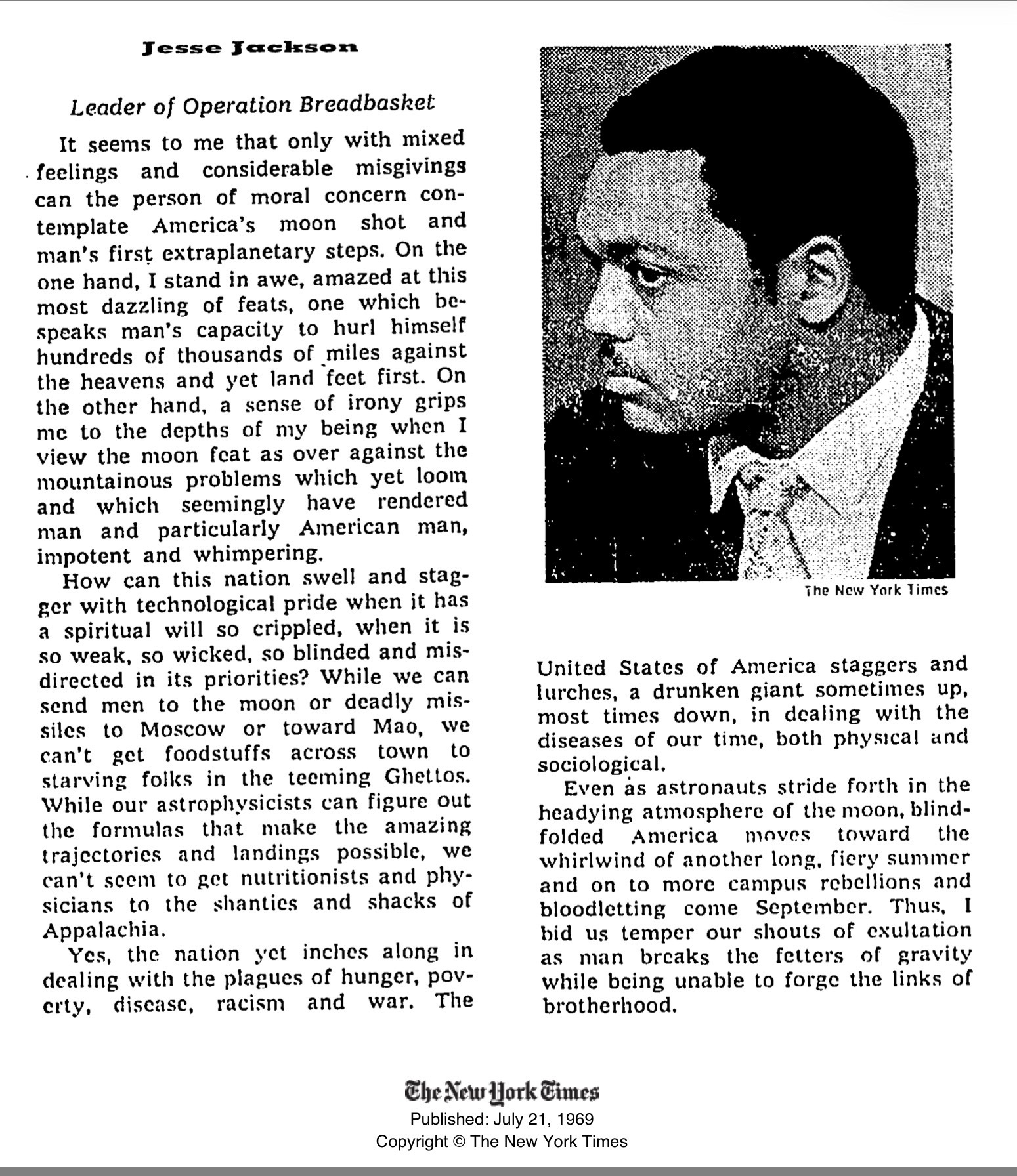 Jesse Jackson

Leader of Operation Breadbasket

It seems to me that only with mixed feelings and considerable misgivings can the person of moral concern contemplate America's moon shot and man's first extraplanetary steps. On the one hand, I stand in awe, amazed at this most dazzling of feats, one which bespeaks man's capacity to hurl himself hundreds of thousands of miles against the heavens and yet land feet first. On the other hand, a sense of irony grips me to the depths of my being when I view the moon feat as over against the mountainous problems which yet loom and which seemingly have rendered man and particularly American man, impotent and whimpering.

How can this nation swell and stagger with technological pride when it has a spiritual will so crippled, when it is so weak, so wicked, so blinded and misdirected in its priorities? While we can send men to the moon or deadly missiles to Moscow or toward Mao, we can't get foodstuffs across town to starving folks in the teeming Ghettos. While our astrophysicists can figure out the formulas that make the amazing trajectories and landings possible, we can't seem to get nutritionists and physicians to the shanties and shacks of Appalachia.

Yes, the nation yet inches along in dealing with the plagues of hunger, poverty, disease, racism and war. The

The New York Times

United States of America staggers and lurches, a drunken giant sometimes up, most times down, in dealing with the diseases of our time, both physical and sociological.

Even as astronauts stride forth in the headying atmosphere of the moon, blindfolded America moves toward the whirlwind of another long, fiery summer and on to more campus rebellions and bloodletting come September. Thus, I bid us temper our shouts of exultation as man breaks the fetters of gravity while being unable to forge the links of brotherhood.

The New York Times
Published: July 21, 1969
Copyright © The New York Times